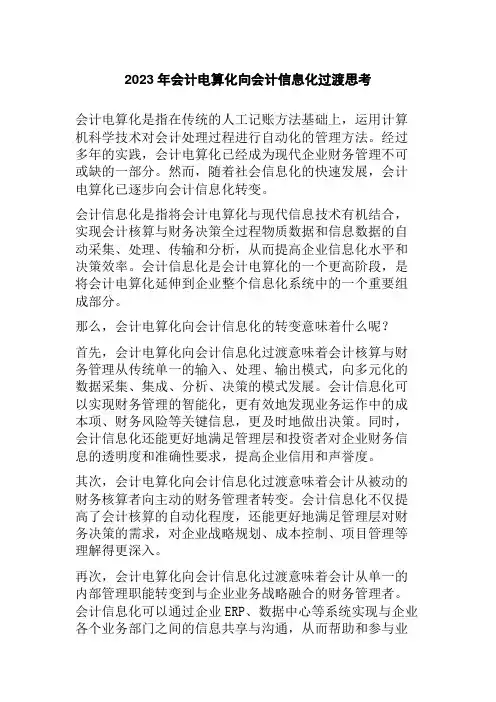 2023 年会计电算化向会计信息化过渡思考

会计电算化是指在传统的人工记账方法基础上，运用计算机科学技术对会计处理过程进行自动化的管理方法。经过多年的实践，会计电算化已经成为现代企业财务管理不可或缺的一部分。然而，随着社会信息化的快速发展，会计电算化已逐步向会计信息化转变。

会计信息化是指将会计电算化与现代信息技术有机结合，实现会计核算与财务决策全过程物质数据和信息数据的自动采集、处理、传输和分析，从而提高企业信息化水平和决策效率。会计信息化是会计电算化的一个更高阶段，是将会计电算化延伸到企业整个信息化系统中的一个重要组成部分。

那么，会计电算化向会计信息化的转变意味着什么呢？

首先，会计电算化向会计信息化过渡意味着会计核算与财务管理从传统单一的输入、处理、输出模式，向多元化的数据采集、集成、分析、决策的模式发展。会计信息化可以实现财务管理的智能化，更有效地发现业务运作中的成本项、财务风险等关键信息，更及时地做出决策。同时，会计信息化还能更好地满足管理层和投资者对企业财务信息的透明度和准确性要求，提高企业信用和声誉度。

其次，会计电算化向会计信息化过渡意味着会计从被动的财务核算者向主动的财务管理者转变。会计信息化不仅提高了会计核算的自动化程度，还能更好地满足管理层对财务决策的需求，对企业战略规划、成本控制、项目管理等理解得更深入。

再次，会计电算化向会计信息化过渡意味着会计从单一的内部管理职能转变到与企业业务战略融合的财务管理者。会计信息化可以通过企业 ERP、数据中心等系统实现与企业各个业务部门之间的信息共享与沟通，从而帮助和参与业